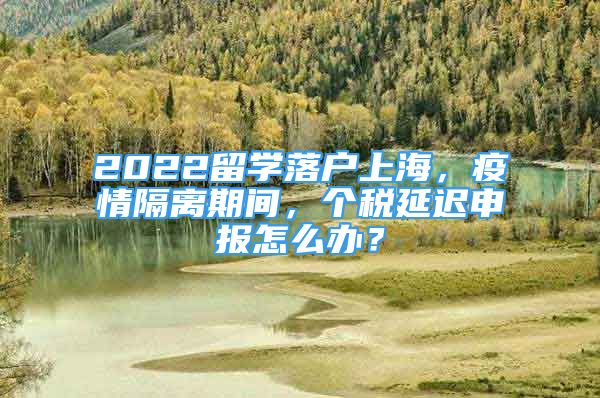 2022留学落户上海，疫情隔离期间，个税延迟申报怎么办？